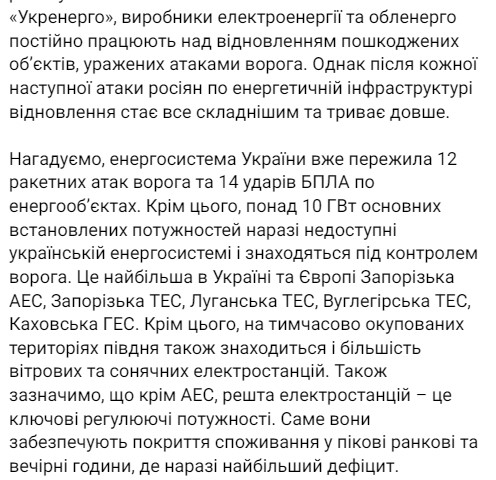 «Укренерго», виробники електроенергії та обленерго постійно працюють над відновленням пошкоджених об'єктів, уражених атаками ворога. Однак після кожної наступної атаки росіян по енергетичній інфраструктурі відновлення стає все складнішим та триває довше.

Нагадуємо, енергосистема України вже пережила 12 ракетних атак ворога та 14 ударів БПЛА по енергооб'єктах. Крім цього, понад 10 ГВт основних встановлених потужностей наразі недоступні українській енергосистемі і знаходяться під контролем ворога. Це найбільша в Україні та Європі Запорізька АЕС, Запорізька ТЕС, Луганська ТЕС, Вуглегірська ТЕС, Каховська ГЕС. Крім цього, на тимчасово окупованих територіях півдня також знаходиться і більшість вітрових та сонячних електростанцій. Також зазначимо, що крім АЕС, решта електростанцій – це ключові регулюючі потужності. Саме вони забезпечують покриття споживання у пікові ранкові та вечірні години, де наразі найбільший дефіцит.